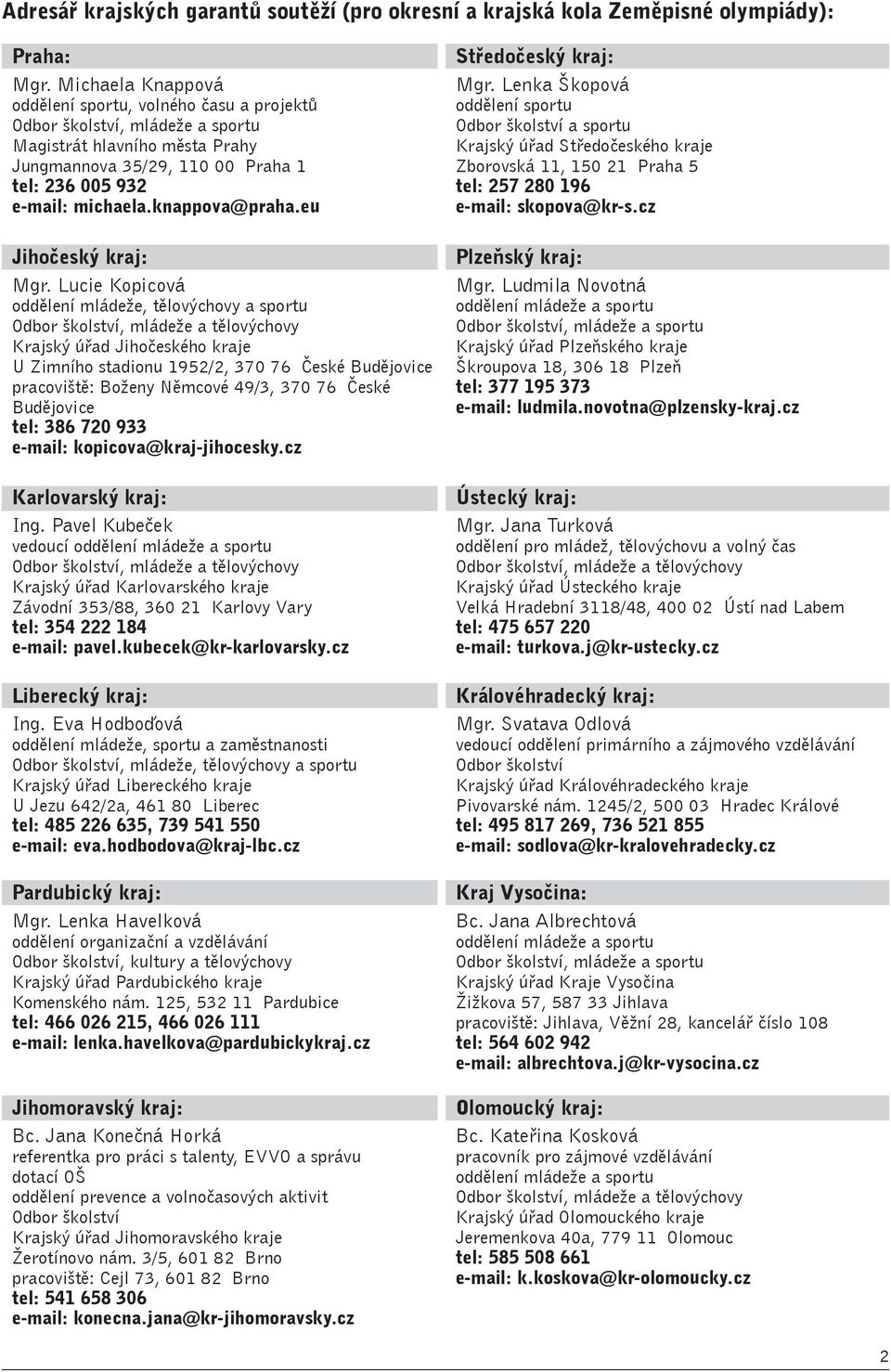 Adresář krajských garantů soutěží (pro okresní a krajská kola Zeměpisné olympiády):

Praha:
Mgr. Michaela Knappová
oddělení sportu, volného času a projektů
Odbor školství, mládeže a sportu
Magistrát hlavního města Prahy
Jungmannova 35/29, 110 00 Praha 1
tel: 236 005 932
e-mail: michaela.knappova@praha.eu

Jihočeský kraj:
Mgr. Lucie Kopicová
oddělení mládeže, tělovýchovy a sportu
Odbor školství, mládeže a tělovýchovy
Krajský úřad Jihočeského kraje
U Zimního stadionu 1952/2, 370 76 České Budějovice
pracoviště: Boženy Němcové 49/3, 370 76 České Budějovice
tel: 386 720 933
e-mail: kopicova@kraj-jihocesky.cz

Karlovarský kraj:
Ing. Pavel Kubeček
vedoucí oddělení mládeže a sportu
Odbor školství, mládeže a tělovýchovy
Krajský úřad Karlovarského kraje
Závodní 353/88, 360 21 Karlovy Vary
tel: 354 222 184
e-mail: pavel.kubecek@kr-karlovarsky.cz

Liberecký kraj:
Ing. Eva Hodboďová
oddělení mládeže, sportu a zaměstnanosti
Odbor školství, mládeže, tělovýchovy a sportu
Krajský úřad Libereckého kraje
U Jezu 642/2a, 461 80 Liberec
tel: 485 226 635, 739 541 550
e-mail: eva.hodbodova@kraj-lbc.cz

Pardubický kraj:
Mgr. Lenka Havelková
oddělení organizační a vzdělávání
Odbor školství, kultury a tělovýchovy
Krajský úřad Pardubického kraje
Komenského nám. 125, 532 11 Pardubice
tel: 466 026 215, 466 026 111
e-mail: lenka.havelkova@pardubickykraj.cz

Jihomoravský kraj:
Bc. Jana Konečná Horká
referentka pro práci s talenty, EVVO a správu dotací OŠ
oddělení prevence a volnočasových aktivit
Odbor školství
Krajský úřad Jihomoravského kraje
Žerotínovo nám. 3/5, 601 82 Brno
pracoviště: Cejl 73, 601 82 Brno
tel: 541 658 306
e-mail: konecna.jana@kr-jihomoravsky.cz

Středočeský kraj:
Mgr. Lenka Škopová
oddělení sportu
Odbor školství a sportu
Krajský úřad Středočeského kraje
Zborovská 11, 150 21 Praha 5
tel: 257 280 196
e-mail: skopova@kr-s.cz

Plzeňský kraj:
Mgr. Ludmila Novotná
oddělení mládeže a sportu
Odbor školství, mládeže a sportu
Krajský úřad Plzeňského kraje
Škroupova 18, 306 18 Plzeň
tel: 377 195 373
e-mail: ludmila.novotna@plzensky-kraj.cz

Ústecký kraj:
Mgr. Jana Turková
oddělení pro mládež, tělovýchovu a volný čas
Odbor školství, mládeže a tělovýchovy
Krajský úřad Ústeckého kraje
Velká Hradební 3118/48, 400 02 Ústí nad Labem
tel: 475 657 220
e-mail: turkova.j@kr-ustecky.cz

Královéhradecký kraj:
Mgr. Svatava Odlová
vedoucí oddělení primárního a zájmového vzdělávání
Odbor školství
Krajský úřad Královéhradeckého kraje
Pivovarské nám. 1245/2, 500 03 Hradec Králové
tel: 495 817 269, 736 521 855
e-mail: sodlova@kr-kralovehradecky.cz

Kraj Vysočina:
Bc. Jana Albrechtová
oddělení mládeže a sportu
Odbor školství, mládeže a sportu
Krajský úřad Kraje Vysočina
Žižkova 57, 587 33 Jihlava
pracoviště: Jihlava, Věžní 28, kancelář číslo 108
tel: 564 602 942
e-mail: albrechtova.j@kr-vysocina.cz

Olomoucký kraj:
Bc. Kateřina Kosková
pracovník pro zájmové vzdělávání
oddělení mládeže a sportu
Odbor školství, mládeže a tělovýchovy
Krajský úřad Olomouckého kraje
Jeremenkova 40a, 779 11 Olomouc
tel: 585 508 661
e-mail: k.koskova@kr-olomoucky.cz

2